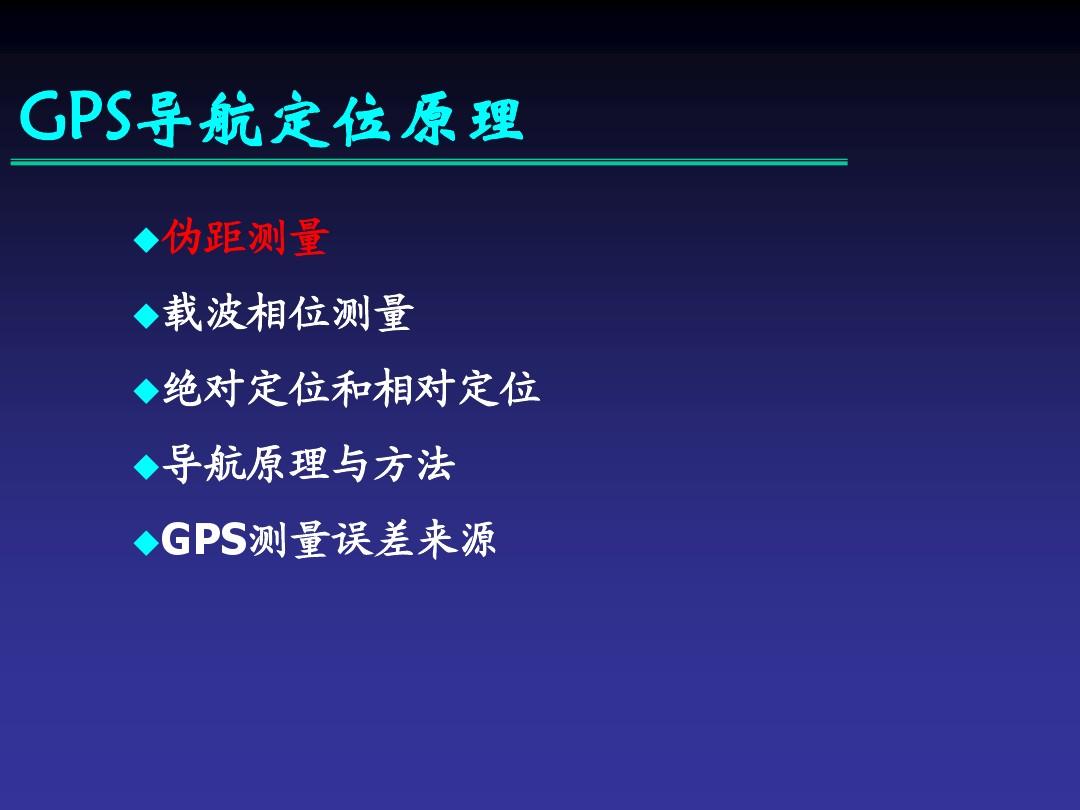 GPS导航定位原理

◆伪距测量

◆载波相位测量

◆绝对定位和相对定位

◆导航原理与方法

◆GPS测量误差来源